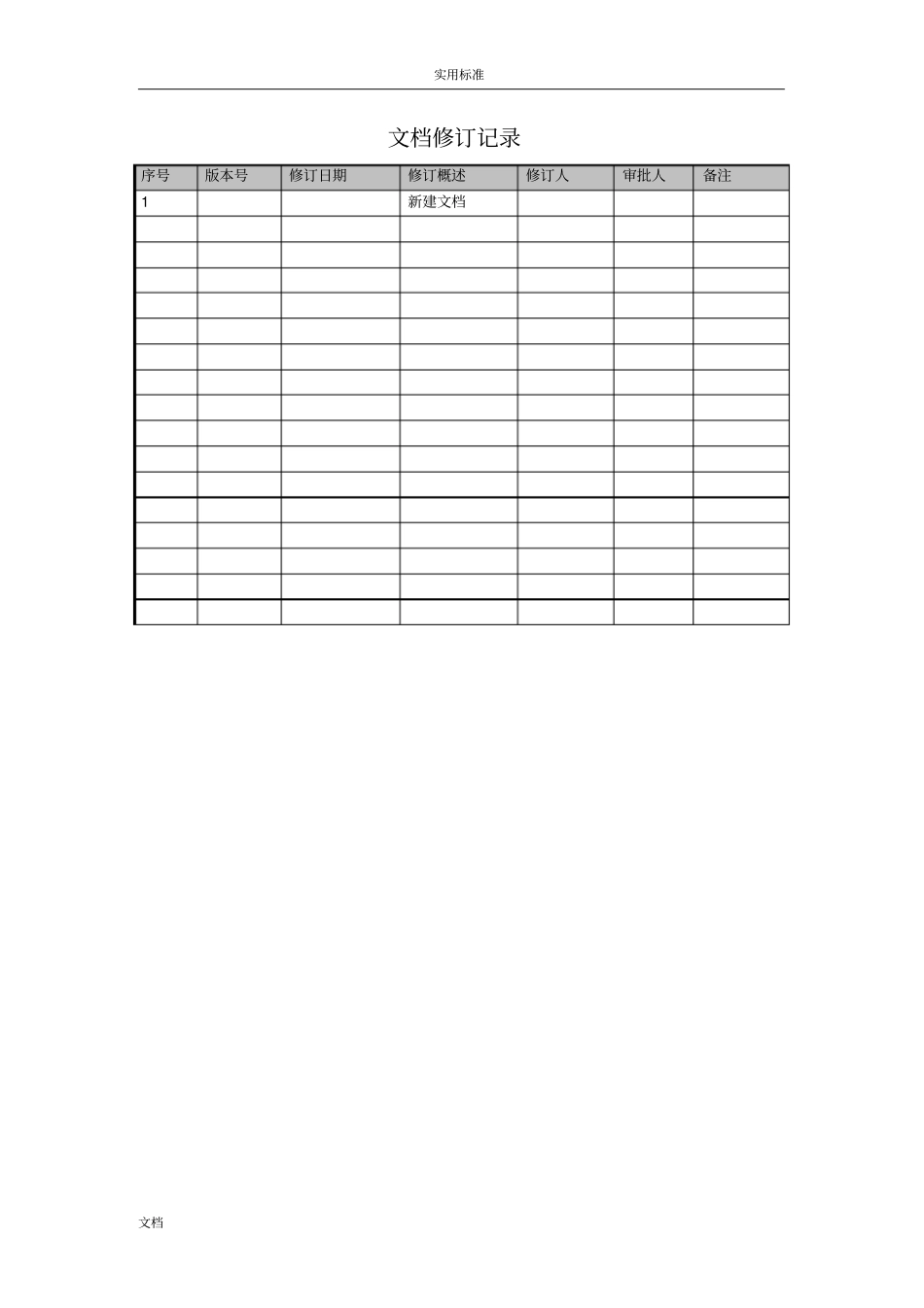 实用标准

文档修订记录

| 序号 | 版本号 | 修订日期 | 修订概述 | 修订人 | 审批人 | 备注 |
|---|---|---|---|---|---|---|
| 1 |  |  | 新建文档 |  |  |  |
|  |  |  |  |  |  |  |
|  |  |  |  |  |  |  |
|  |  |  |  |  |  |  |
|  |  |  |  |  |  |  |
|  |  |  |  |  |  |  |
|  |  |  |  |  |  |  |
|  |  |  |  |  |  |  |
|  |  |  |  |  |  |  |
|  |  |  |  |  |  |  |
|  |  |  |  |  |  |  |
|  |  |  |  |  |  |  |
|  |  |  |  |  |  |  |
|  |  |  |  |  |  |  |
|  |  |  |  |  |  |  |
|  |  |  |  |  |  |  |
|  |  |  |  |  |  |  |

文档